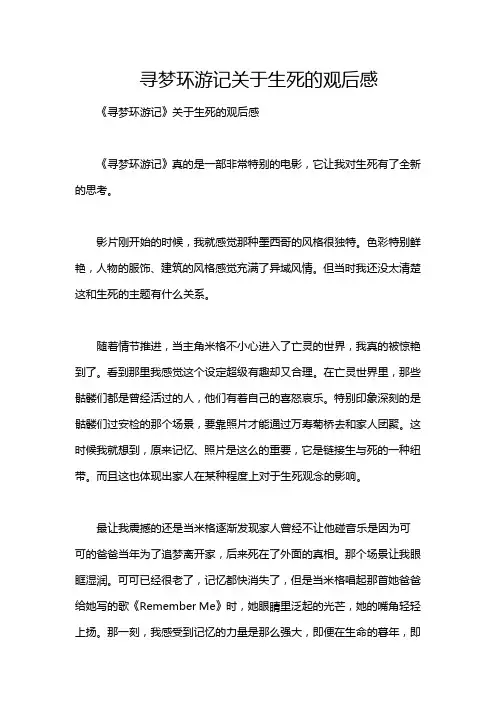 寻梦环游记关于生死的观后感

《寻梦环游记》关于生死的观后感

《寻梦环游记》真的是一部非常特别的电影，它让我对生死有了全新的思考。

影片刚开始的时候，我就感觉那种墨西哥的风格很独特。色彩特别鲜艳，人物的服饰、建筑的风格感觉充满了异域风情。但当时我还没太清楚这和生死的主题有什么关系。

随着情节推进，当主角米格不小心进入了亡灵的世界，我真的被惊艳到了。看到那里我感觉这个设定超级有趣却又合理。在亡灵世界里，那些骷髅们都是曾经活过的人，他们有着自己的喜怒哀乐。特别印象深刻的是骷髅们过安检的那个场景，要靠照片才能通过万寿菊桥去和家人团聚。这时候我就想到，原来记忆、照片是这么的重要，它是链接生与死的一种纽带。而且这也体现出家人在某种程度上对于生死观念的影响。

最让我震撼的还是当米格逐渐发现家人曾经不让他碰音乐是因为可可的爸爸当年为了追梦离开家，后来死在了外面的真相。那个场景让我眼眶湿润。可可已经很老了，记忆都快消失了，但是当米格唱起那首她爸爸给她写的歌《Remember Me》时，她眼睛里泛起的光芒，她的嘴角轻轻上扬。那一刻，我感受到记忆的力量是那么强大，即便在生命的暮年，即